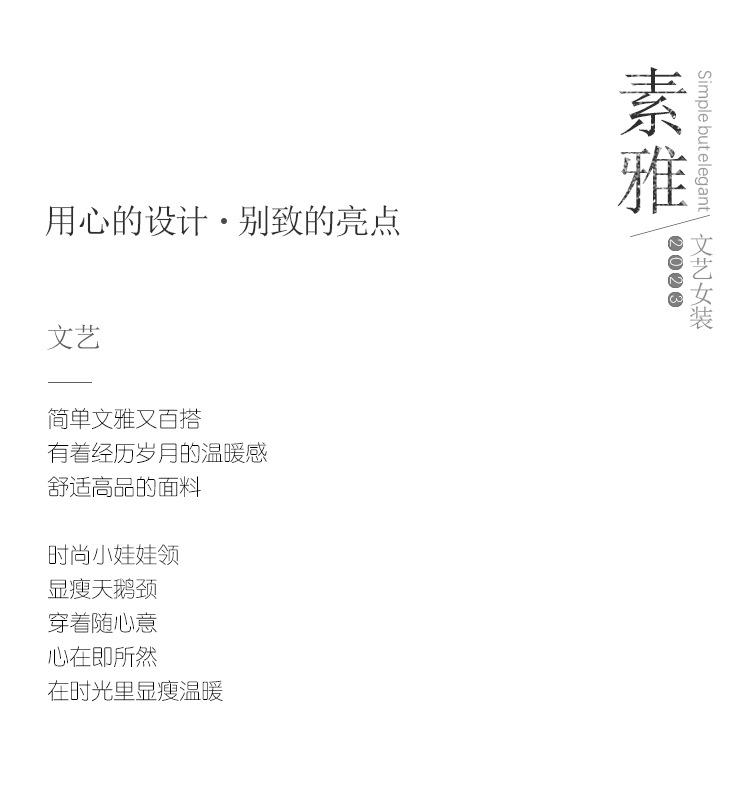 素雅

Simple but elegant

文艺女装

2023

用心的设计·别致的亮点

文艺

简单文雅又百搭
有着经历岁月的温暖感
舒适高品的面料

时尚小娃娃领
显瘦天鹅颈
穿着随心意
心在即所然
在时光里显瘦温暖